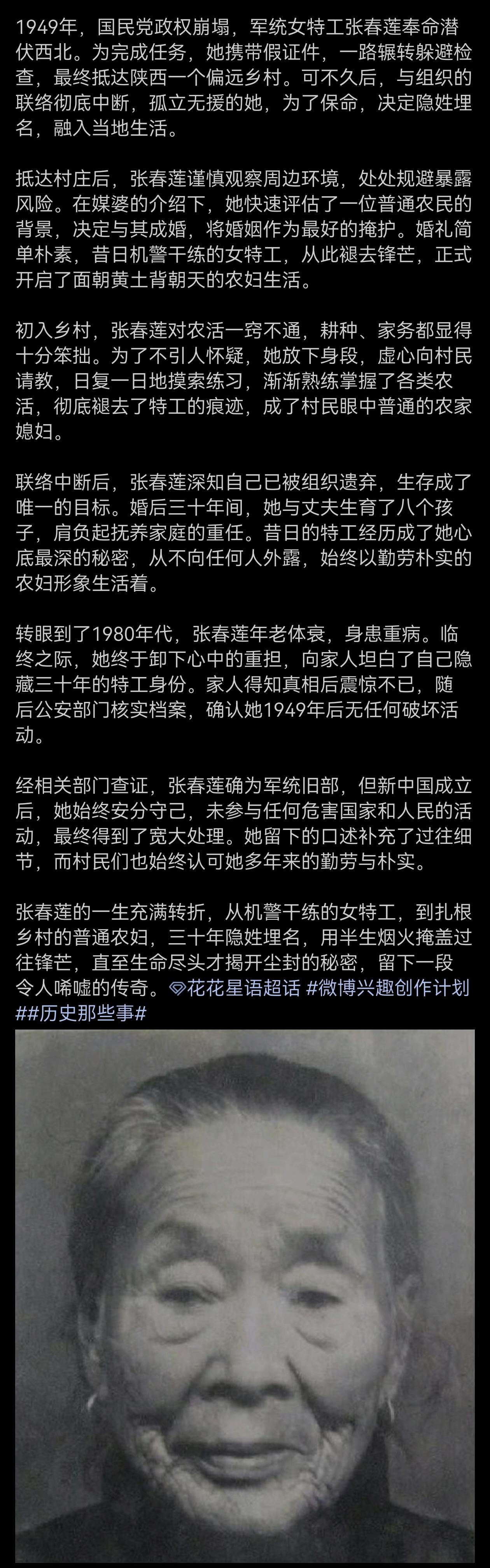 1949年，国民党政权崩塌，军统女特工张春莲奉命潜伏西北。为完成任务，她携带假证件，一路辗转躲避检查，最终抵达陕西一个偏远乡村。可不久后，与组织的联络彻底中断，孤立无援的她，为了保命，决定隐姓埋名，融入当地生活。

抵达村庄后，张春莲谨慎观察周边环境，处处规避暴露风险。在媒婆的介绍下，她快速评估了一位普通农民的背景，决定与其成婚，将婚姻作为最好的掩护。婚礼简单朴素，昔日机警干练的女特工，从此褪去锋芒，正式开启了面朝黄土背朝天的农妇生活。

初入乡村，张春莲对农活一窍不通，耕种、家务都显得十分笨拙。为了不引人怀疑，她放下身段，虚心向村民请教，日复一日地摸索练习，渐渐熟练掌握了各类农活，彻底褪去了特工的痕迹，成了村民眼中普通的农家媳妇。

联络中断后，张春莲深知自己已被组织遗弃，生存成了唯一的目标。婚后三十年间，她与丈夫生育了八个孩子，肩负起抚养家庭的重任。昔日的特工经历成了她心底最深的秘密，从不向任何人外露，始终以勤劳朴实的农妇形象生活着。

转眼到了1980年代，张春莲年老体衰，身患重病。临终之际，她终于卸下心中的重担，向家人坦白了自己隐藏三十年的特工身份。家人得知真相后震惊不已，随后公安部门核实档案，确认她1949年后无任何破坏活动。

经相关部门查证，张春莲确为军统旧部，但新中国成立后，她始终安分守己，未参与任何危害国家和人民的活动，最终得到了宽大处理。她留下的口述补充了过往细节，而村民们也始终认可她多年来的勤劳与朴实。

张春莲的一生充满转折，从机警干练的女特工，到扎根乡村的普通农妇，三十年隐姓埋名，用半生烟火掩盖过往锋芒，直至生命尽头才揭开尘封的秘密，留下一段令人唏嘘的传奇。花花星语超话 #微博兴趣创作计划##历史那些事#